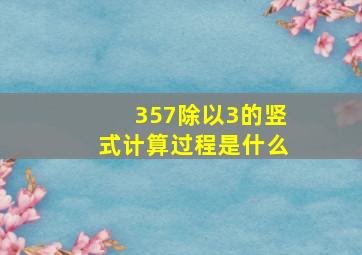 357除以3的竖式计算过程是什么